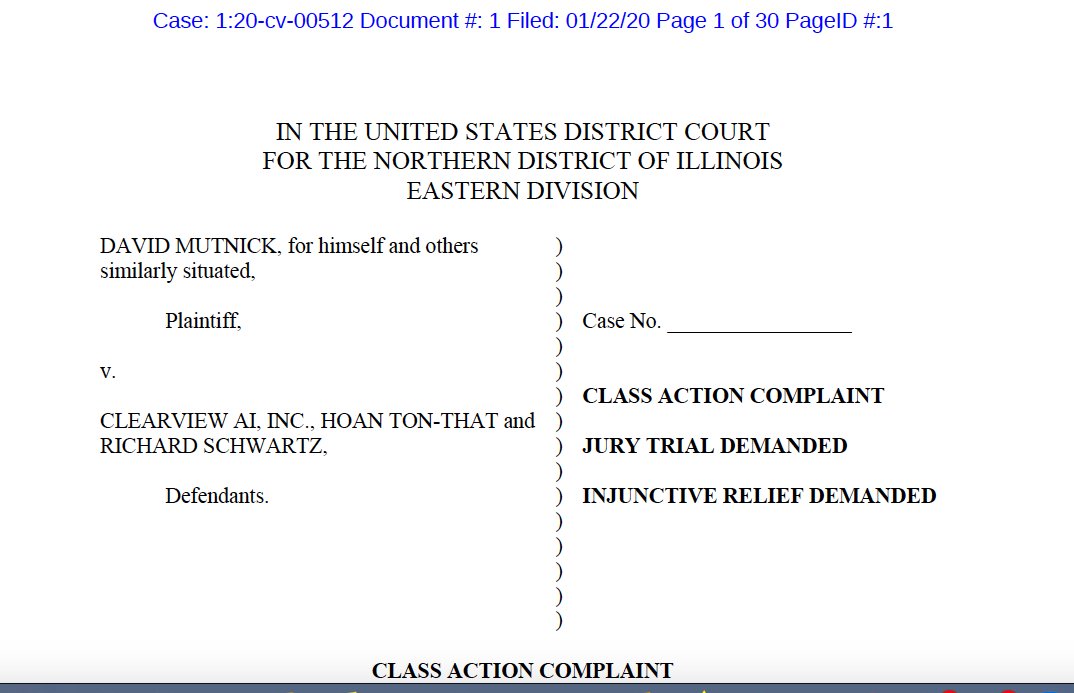 Case: 1:20-cv-00512 Document #: 1 Filed: 01/22/20 Page 1 of 30 PageID #:1

IN THE UNITED STATES DISTRICT COURT
FOR THE NORTHERN DISTRICT OF ILLINOIS
EASTERN DIVISION

DAVID MUTNICK, for himself and others similarly situated,

Plaintiff,

v.

CLEARVIEW AI, INC., HOAN TON-THAT and RICHARD SCHWARTZ,

Defendants.

)
)
)
)
)
)
)
)
)
)
)
)
)
)
)
)

Case No. ________________

CLASS ACTION COMPLAINT

JURY TRIAL DEMANDED

INJUNCTIVE RELIEF DEMANDED

CLASS ACTION COMPLAINT